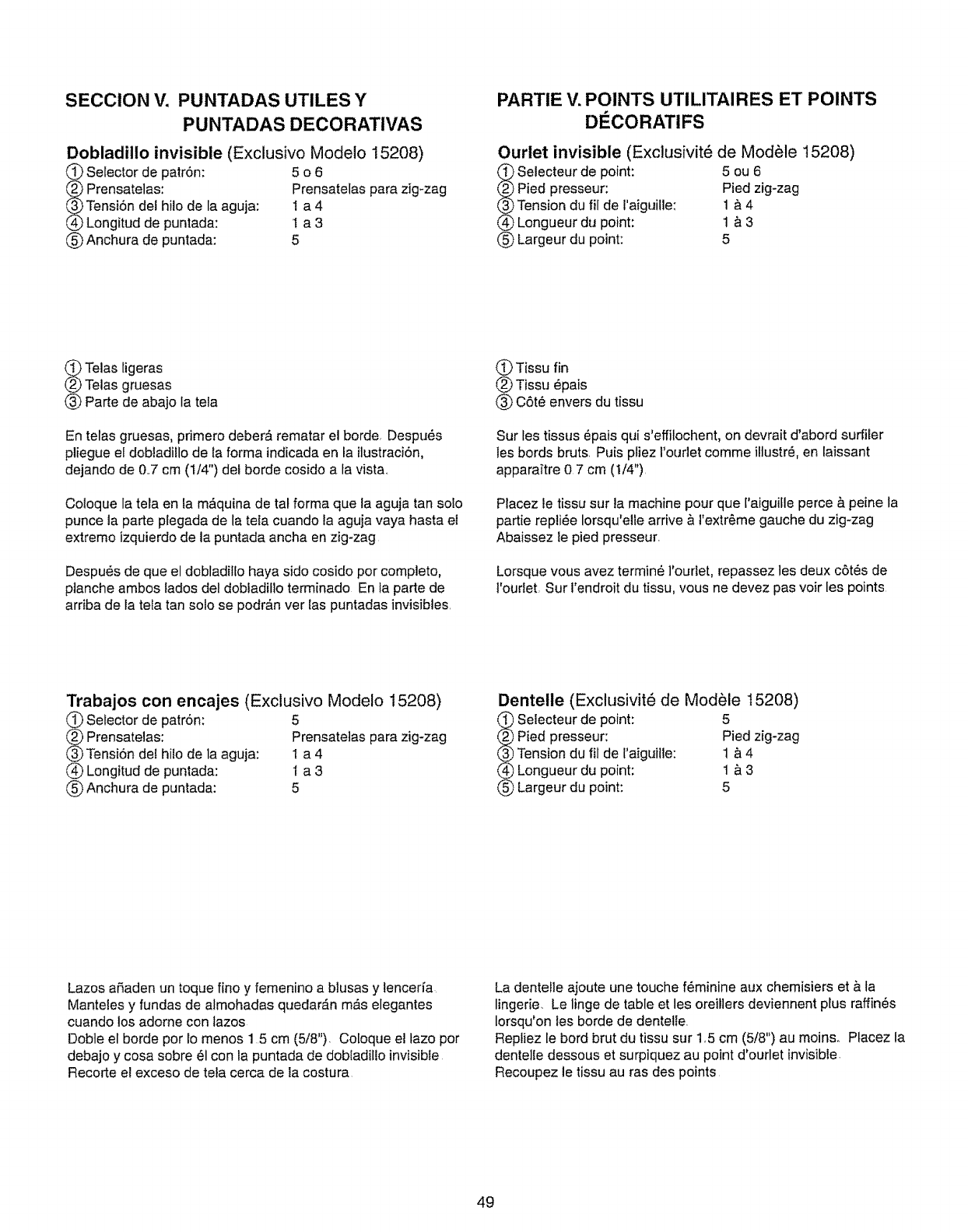 SECCION V. PUNTADAS UTILES Y PUNTADAS DECORATIVAS

Dobladillo invisible (Exclusivo Modelo 15208)

① Selector de patrón: 5 o 6
② Prensatelas: Prensatelas para zig-zag
③ Tensión del hilo de la aguja: 1 a 4
④ Longitud de puntada: 1 a 3
⑤ Anchura de puntada: 5

① Telas ligeras
② Telas gruesas
③ Parte de abajo la tela

En telas gruesas, primero deberá rematar el borde. Después pliegue el dobladillo de la forma indicada en la ilustración, dejando de 0.7 cm (1/4") del borde cosido a la vista.

Coloque la tela en la máquina de tal forma que la aguja tan solo punce la parte plegada de la tela cuando la aguja vaya hasta el extremo izquierdo de la puntada ancha en zig-zag

Después de que el dobladillo haya sido cosido por completo, planche ambos lados del dobladillo terminado. En la parte de arriba de la tela tan solo se podrán ver las puntadas invisibles.

Trabajos con encajes (Exclusivo Modelo 15208)

① Selector de patrón: 5
② Prensatelas: Prensatelas para zig-zag
③ Tensión del hilo de la aguja: 1 a 4
④ Longitud de puntada: 1 a 3
⑤ Anchura de puntada: 5

Lazos añaden un toque fino y femenino a blusas y lencería. Manteles y fundas de almohadas quedarán más elegantes cuando los adorne con lazos
Doble el borde por lo menos 1 5 cm (5/8"). Coloque el lazo por debajo y cosa sobre él con la puntada de dobladillo invisible. Recorte el exceso de tela cerca de la costura.

PARTIE V. POINTS UTILITAIRES ET POINTS DÉCORATIFS

Ourlet invisible (Exclusivité de Modèle 15208)

① Selecteur de point: 5 ou 6
② Pied presseur: Pied zig-zag
③ Tension du fil de l'aiguille: 1 à 4
④ Longueur du point: 1 à 3
⑤ Largeur du point: 5

① Tissu fin
② Tissu épais
③ Côté envers du tissu

Sur les tissus épais qui s'effilochent, on devrait d'abord surfiler les bords bruts. Puis pliez l'ourlet comme illustré, en laissant apparaître 0 7 cm (1/4").

Placez le tissu sur la machine pour que l'aiguille perce à peine la partie repliée lorsqu'elle arrive à l'extrême gauche du zig-zag Abaissez le pied presseur.

Lorsque vous avez terminé l'ourlet, repassez les deux côtés de l'ourlet. Sur l'endroit du tissu, vous ne devez pas voir les points.

Dentelle (Exclusivité de Modèle 15208)

① Selecteur de point: 5
② Pied presseur: Pied zig-zag
③ Tension du fil de l'aiguille: 1 à 4
④ Longueur du point: 1 à 3
⑤ Largeur du point: 5

La dentelle ajoute une touche féminine aux chemisiers et à la lingerie. Le linge de table et les oreillers deviennent plus raffinés lorsqu'on les borde de dentelle.
Repliez le bord brut du tissu sur 1.5 cm (5/8") au moins. Placez la dentelle dessous et surpiquez au point d'ourlet invisible.
Recoupez le tissu au ras des points.

49